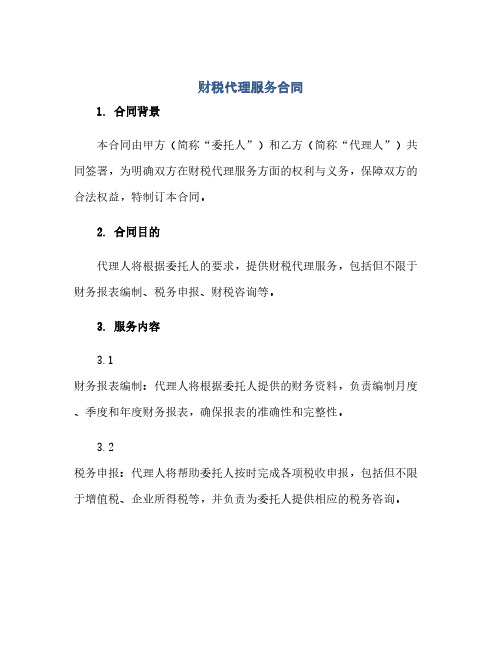 财税代理服务合同

1. 合同背景

本合同由甲方（简称“委托人”）和乙方（简称“代理人”）共同签署，为明确双方在财税代理服务方面的权利与义务，保障双方的合法权益，特制订本合同。

2. 合同目的

代理人将根据委托人的要求，提供财税代理服务，包括但不限于财务报表编制、税务申报、财税咨询等。

3. 服务内容

3.1

财务报表编制：代理人将根据委托人提供的财务资料，负责编制月度、季度和年度财务报表，确保报表的准确性和完整性。

3.2

税务申报：代理人将帮助委托人按时完成各项税收申报，包括但不限于增值税、企业所得税等，并负责为委托人提供相应的税务咨询。